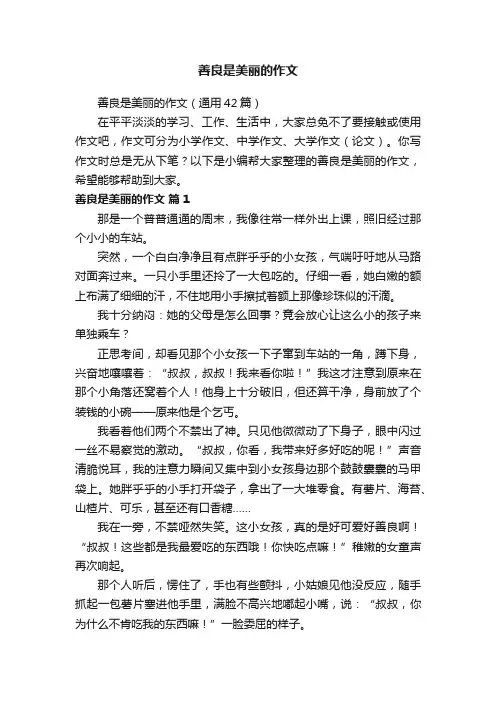 善良是美丽的作文

善良是美丽的作文（通用42篇）

在平平淡淡的学习、工作、生活中，大家总免不了要接触或使用作文吧，作文可分为小学作文、中学作文、大学作文（论文）。你写作文时总是无从下笔？以下是小编帮大家整理的善良是美丽的作文，希望能够帮助到大家。

善良是美丽的作文 篇1

那是一个普普通通的周末，我像往常一样外出上课，照旧经过那个小小的车站。

突然，一个白白净净且有点胖乎乎的小女孩，气喘吁吁地从马路对面奔过来。一只小手里还拎了一大包吃的。仔细一看，她白嫩的额上布满了细细的汗，不住地用小手擦拭着额上那像珍珠似的汗滴。

我十分纳闷：她的父母是怎么回事？竟会放心让这么小的孩子来单独乘车？

正思考间，却看见那个小女孩一下子窜到车站的一角，蹲下身，兴奋地嚷嚷着：“叔叔，叔叔！我来看你啦！”我这才注意到原来在那个小角落还窝着个人！他身上十分破旧，但还算干净，身前放了个装钱的小碗——原来他是个乞丐。

我看着他们两个不禁出了神。只见他微微动了下身子，眼中闪过一丝不易察觉的激动。“叔叔，你看，我带来好多好吃的呢！”声音清脆悦耳，我的注意力瞬间又集中到小女孩身边那个鼓鼓囊囊的马甲袋上。她胖乎乎的小手打开袋子，拿出了一大堆零食。有薯片、海苔、山楂片、可乐，甚至还有口香糖……

我在一旁，不禁哑然失笑。这小女孩，真的是好可爱好善良啊！“叔叔！这些都是我最爱吃的东西哦！你快吃点嘛！”稚嫩的女童声再次响起。

那个人听后，愣住了，手也有些颤抖，小姑娘见他没反应，随手抓起一包薯片塞进他手里，满脸不高兴地嘟起小嘴，说：“叔叔，你为什么不肯吃我的东西嘛！”一脸委屈的样子。